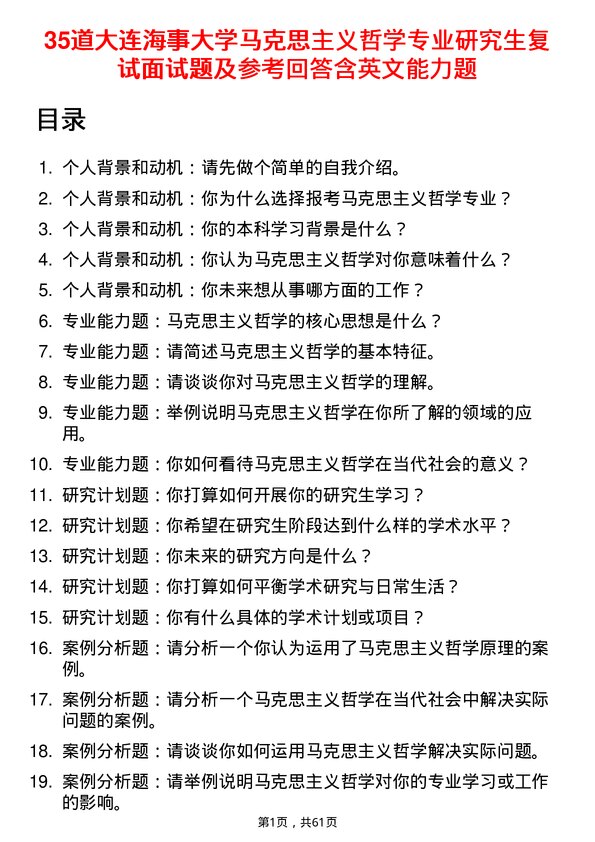 35道大连海事大学马克思主义哲学专业研究生复试面试题及参考回答含英文能力题

目录

1. 个人背景和动机：请先做个简单的自我介绍。
2. 个人背景和动机：你为什么选择报考马克思主义哲学专业？
3. 个人背景和动机：你的本科学习背景是什么？
4. 个人背景和动机：你认为马克思主义哲学对你意味着什么？
5. 个人背景和动机：你未来想从事哪方面的工作？
6. 专业能力题：马克思主义哲学的核心思想是什么？
7. 专业能力题：请简述马克思主义哲学的基本特征。
8. 专业能力题：请谈谈你对马克思主义哲学的理解。
9. 专业能力题：举例说明马克思主义哲学在你所了解的领域的应用。
10. 专业能力题：你如何看待马克思主义哲学在当代社会的意义？
11. 研究计划题：你打算如何开展你的研究生学习？
12. 研究计划题：你希望在研究生阶段达到什么样的学术水平？
13. 研究计划题：你未来的研究方向是什么？
14. 研究计划题：你打算如何平衡学术研究与日常生活？
15. 研究计划题：你有什么具体的学术计划或项目？
16. 案例分析题：请分析一个你认为运用了马克思主义哲学原理的案例。
17. 案例分析题：请分析一个马克思主义哲学在当代社会中解决实际问题的案例。
18. 案例分析题：请谈谈你如何运用马克思主义哲学解决实际问题。
19. 案例分析题：请举例说明马克思主义哲学对你的专业学习或工作的影响。

第1页，共61页